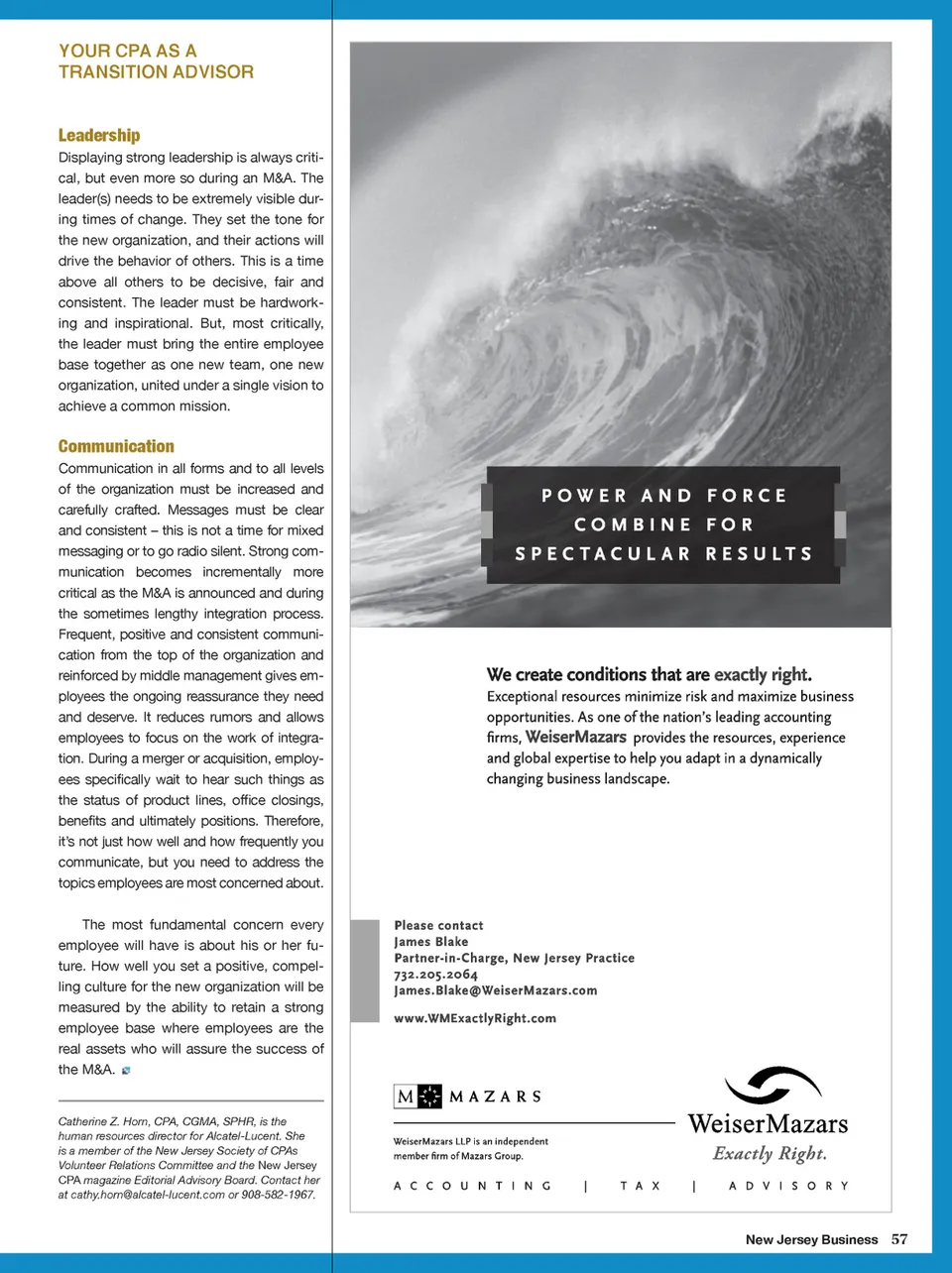 YOUR CPA AS A TRANSITION ADVISOR

Leadership
Displaying strong leadership is always critical, but even more so during an M&A. The leader(s) needs to be extremely visible during times of change. They set the tone for the new organization, and their actions will drive the behavior of others. This is a time above all others to be decisive, fair and consistent. The leader must be hardworking and inspirational. But, most critically, the leader must bring the entire employee base together as one new team, one new organization, united under a single vision to achieve a common mission.

Communication
Communication in all forms and to all levels of the organization must be increased and carefully crafted. Messages must be clear and consistent – this is not a time for mixed messaging or to go radio silent. Strong communication becomes incrementally more critical as the M&A is announced and during the sometimes lengthy integration process. Frequent, positive and consistent communication from the top of the organization and reinforced by middle management gives employees the ongoing reassurance they need and deserve. It reduces rumors and allows employees to focus on the work of integration. During a merger or acquisition, employees specifically wait to hear such things as the status of product lines, office closings, benefits and ultimately positions. Therefore, it's not just how well and how frequently you communicate, but you need to address the topics employees are most concerned about.

The most fundamental concern every employee will have is about his or her future. How well you set a positive, compelling culture for the new organization will be measured by the ability to retain a strong employee base where employees are the real assets who will assure the success of the M&A.

Catherine Z. Horn, CPA, CGMA, SPHR, is the human resources director for Alcatel-Lucent. She is a member of the New Jersey Society of CPAs Volunteer Relations Committee and the New Jersey CPA magazine Editorial Advisory Board. Contact her at cathy.horn@alcatel-lucent.com or 908-582-1967.

POWER AND FORCE
COMBINE FOR
SPECTACULAR RESULTS

We create conditions that are exactly right.
Exceptional resources minimize risk and maximize business opportunities. As one of the nation's leading accounting firms, WeiserMazars provides the resources, experience and global expertise to help you adapt in a dynamically changing business landscape.

Please contact
James Blake
Partner-in-Charge, New Jersey Practice
732.205.2064
James.Blake@WeiserMazars.com

www.WMExactlyRight.com

M MAZARS

WeiserMazars LLP is an independent member firm of Mazars Group.

WeiserMazars
Exactly Right.

ACCOUNTING | TAX | ADVISORY

New Jersey Business 57